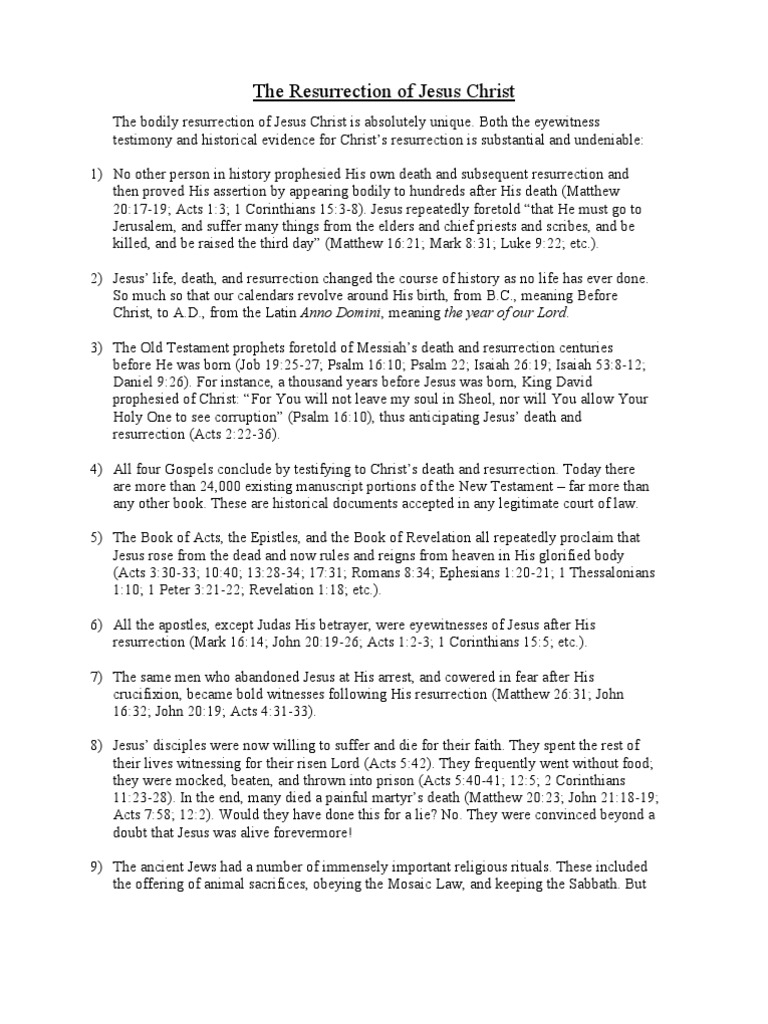 The Resurrection of Jesus Christ

The bodily resurrection of Jesus Christ is absolutely unique. Both the eyewitness testimony and historical evidence for Christ's resurrection is substantial and undeniable:

1) No other person in history prophesied His own death and subsequent resurrection and then proved His assertion by appearing bodily to hundreds after His death (Matthew 20:17-19; Acts 1:3; 1 Corinthians 15:3-8). Jesus repeatedly foretold "that He must go to Jerusalem, and suffer many things from the elders and chief priests and scribes, and be killed, and be raised the third day" (Matthew 16:21; Mark 8:31; Luke 9:22; etc.).

2) Jesus' life, death, and resurrection changed the course of history as no life has ever done. So much so that our calendars revolve around His birth, from B.C., meaning Before Christ, to A.D., from the Latin Anno Domini, meaning the year of our Lord.

3) The Old Testament prophets foretold of Messiah's death and resurrection centuries before He was born (Job 19:25-27; Psalm 16:10; Psalm 22; Isaiah 26:19; Isaiah 53:8-12; Daniel 9:26). For instance, a thousand years before Jesus was born, King David prophesied of Christ: "For You will not leave my soul in Sheol, nor will You allow Your Holy One to see corruption" (Psalm 16:10), thus anticipating Jesus' death and resurrection (Acts 2:22-36).

4) All four Gospels conclude by testifying to Christ's death and resurrection. Today there are more than 24,000 existing manuscript portions of the New Testament – far more than any other book. These are historical documents accepted in any legitimate court of law.

5) The Book of Acts, the Epistles, and the Book of Revelation all repeatedly proclaim that Jesus rose from the dead and now rules and reigns from heaven in His glorified body (Acts 3:30-33; 10:40; 13:28-34; 17:31; Romans 8:34; Ephesians 1:20-21; 1 Thessalonians 1:10; 1 Peter 3:21-22; Revelation 1:18; etc.).

6) All the apostles, except Judas His betrayer, were eyewitnesses of Jesus after His resurrection (Mark 16:14; John 20:19-26; Acts 1:2-3; 1 Corinthians 15:5; etc.).

7) The same men who abandoned Jesus at His arrest, and cowered in fear after His crucifixion, became bold witnesses following His resurrection (Matthew 26:31; John 16:32; John 20:19; Acts 4:31-33).

8) Jesus' disciples were now willing to suffer and die for their faith. They spent the rest of their lives witnessing for their risen Lord (Acts 5:42). They frequently went without food; they were mocked, beaten, and thrown into prison (Acts 5:40-41; 12:5; 2 Corinthians 11:23-28). In the end, many died a painful martyr's death (Matthew 20:23; John 21:18-19; Acts 7:58; 12:2). Would they have done this for a lie? No. They were convinced beyond a doubt that Jesus was alive forevermore!

9) The ancient Jews had a number of immensely important religious rituals. These included the offering of animal sacrifices, obeying the Mosaic Law, and keeping the Sabbath. But